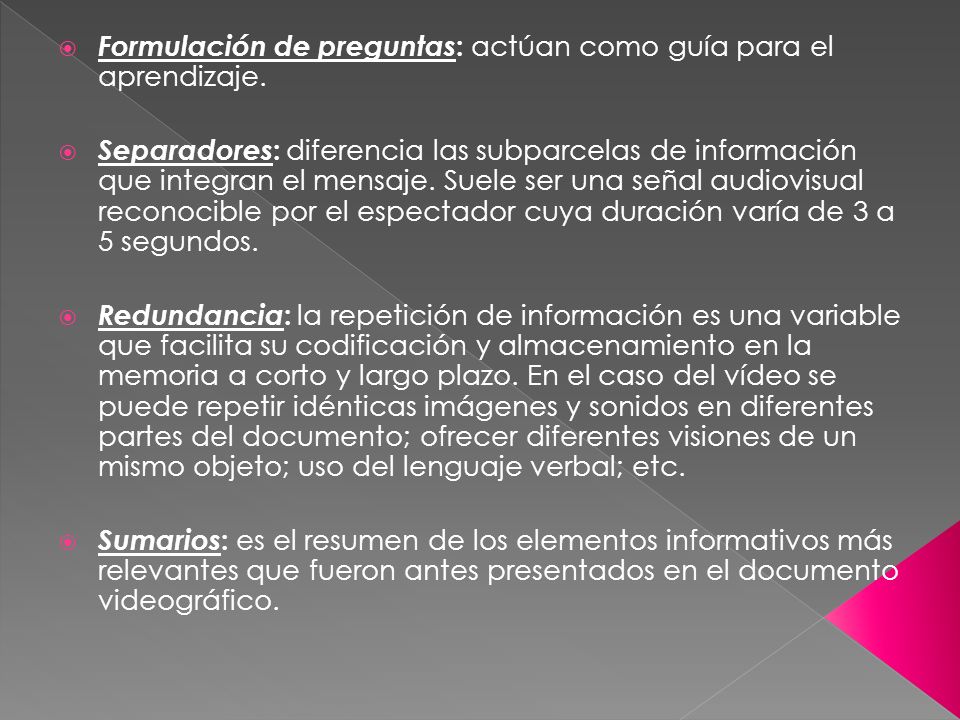 Formulación de preguntas: actúan como guía para el aprendizaje.

Separadores: diferencia las subparcelas de información que integran el mensaje. Suele ser una señal audiovisual reconocible por el espectador cuya duración varía de 3 a 5 segundos.

Redundancia: la repetición de información es una variable que facilita su codificación y almacenamiento en la memoria a corto y largo plazo. En el caso del vídeo se puede repetir idénticas imágenes y sonidos en diferentes partes del documento; ofrecer diferentes visiones de un mismo objeto; uso del lenguaje verbal; etc.

Sumarios: es el resumen de los elementos informativos más relevantes que fueron antes presentados en el documento videográfico.